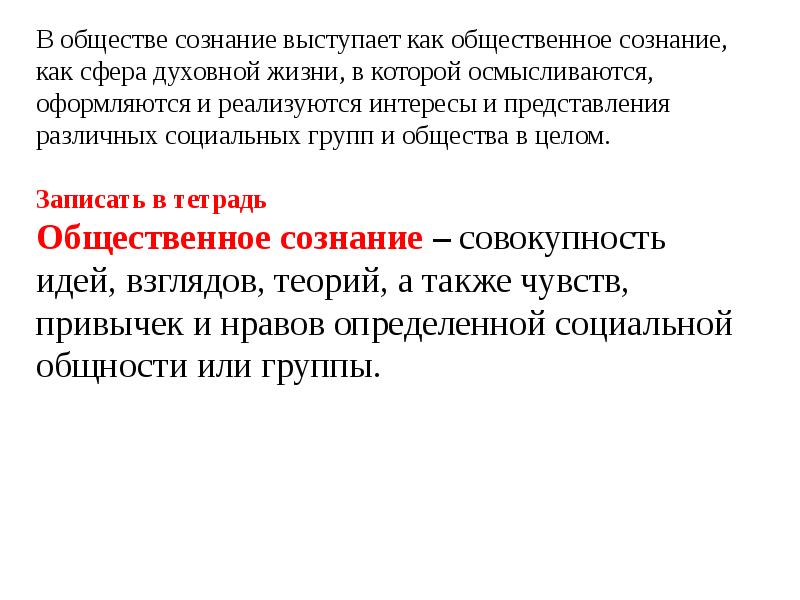 В обществе сознание выступает как общественное сознание, как сфера духовной жизни, в которой осмысливаются, оформляются и реализуются интересы и представления различных социальных групп и общества в целом.

Записать в тетрадь
Общественное сознание – совокупность идей, взглядов, теорий, а также чувств, привычек и нравов определенной социальной общности или группы.